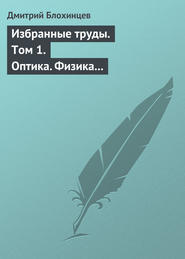 Дмитрий Блохинцев

Избранные труды. Том 1. Оптика. Физика…